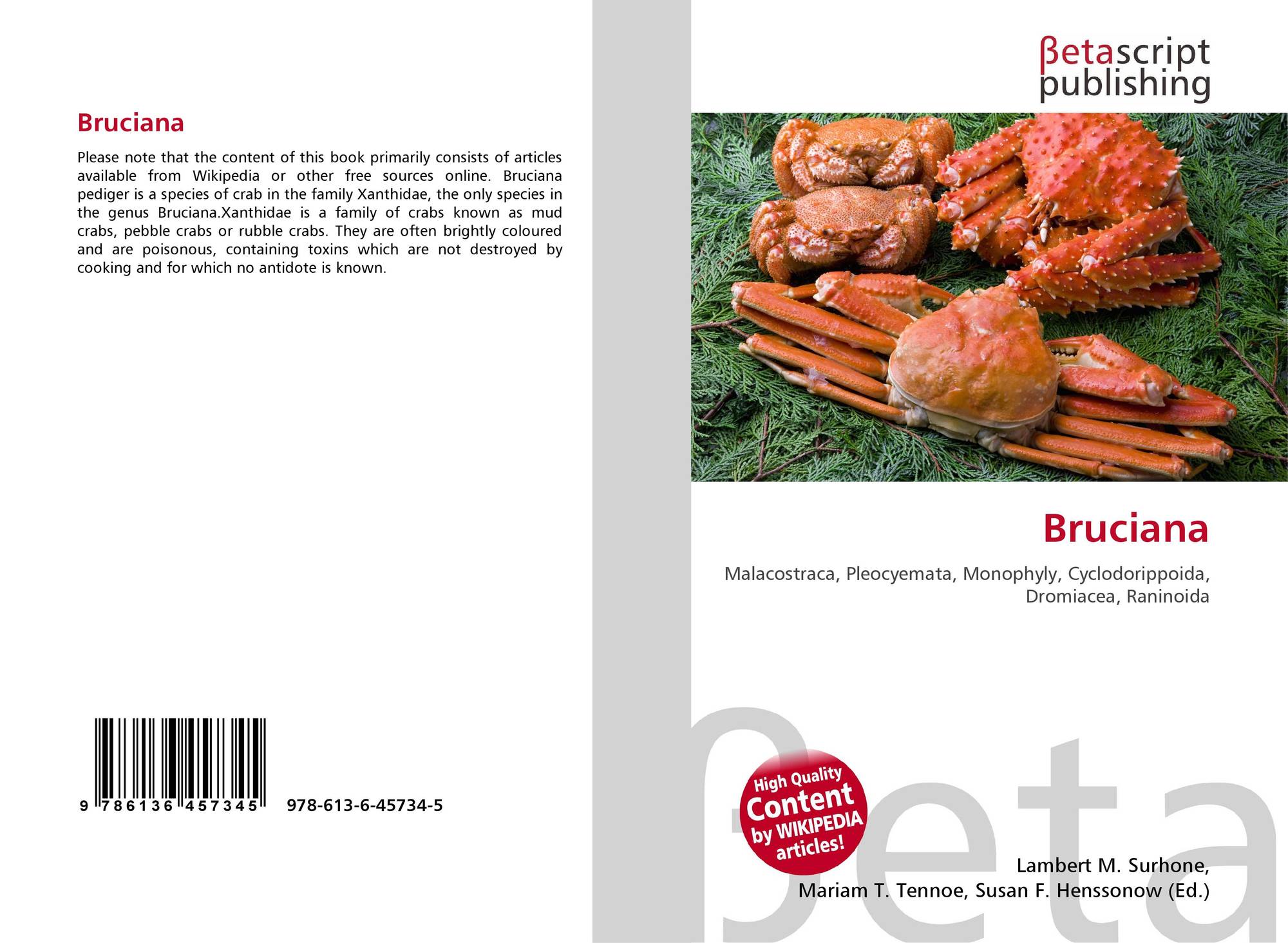 Bruciana

Please note that the content of this book primarily consists of articles available from Wikipedia or other free sources online. Bruciana pediger is a species of crab in the family Xanthidae, the only species in the genus Bruciana.Xanthidae is a family of crabs known as mud crabs, pebble crabs or rubble crabs. They are often brightly coloured and are poisonous, containing toxins which are not destroyed by cooking and for which no antidote is known.

9 786136 457345 978-613-6-45734-5

βetascript publishing

Bruciana

Malacostraca, Pleocyemata, Monophyly, Cyclodorippoida, Dromiacea, Raninoida

High Quality Content by WIKIPEDIA articles!

Lambert M. Surhone, Mariam T. Tennoe, Susan F. Henssonow (Ed.)

βeta